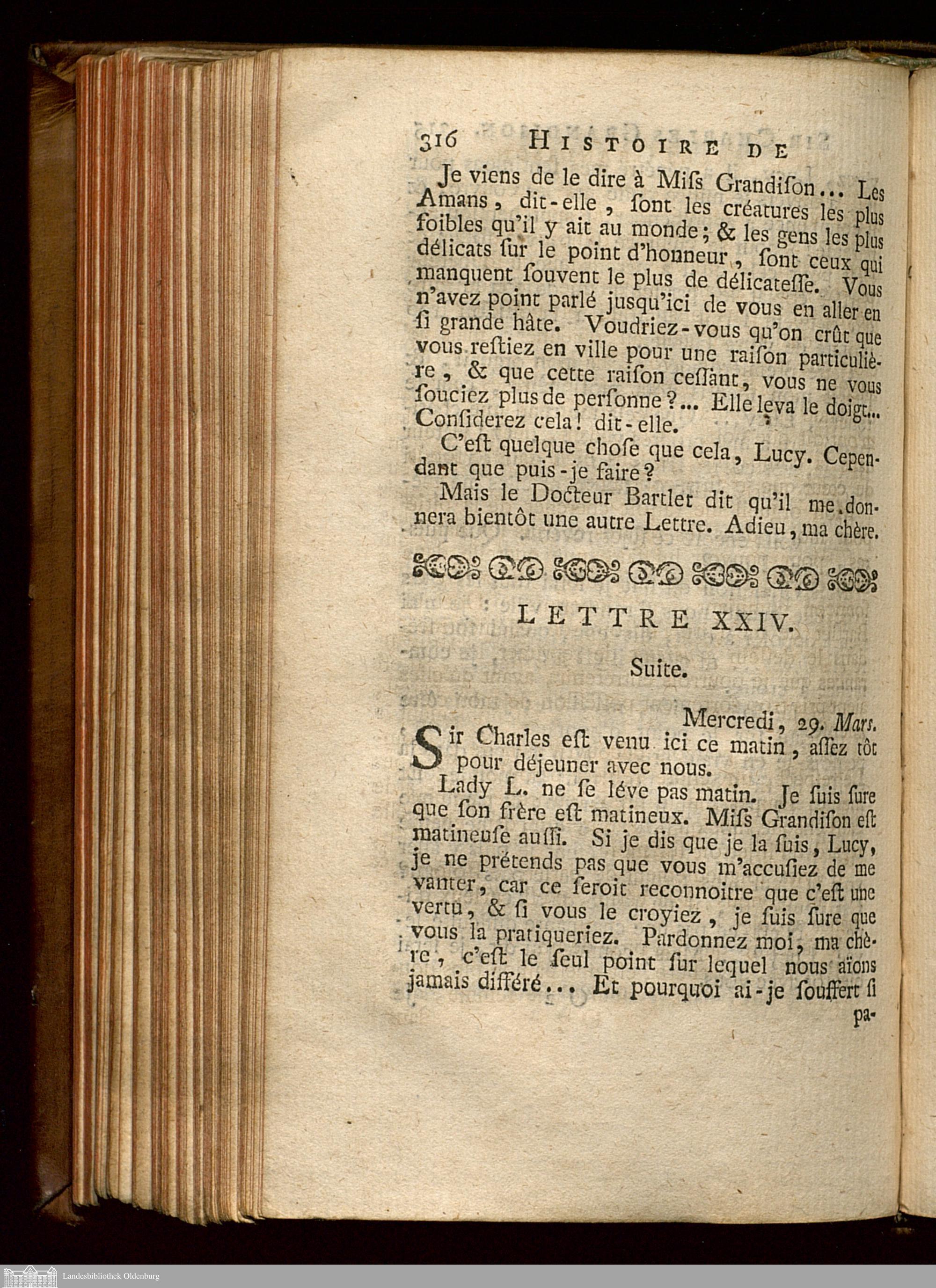 316 HISTOIRE DE

Je viens de le dire à Miſs Grandiſon... Les Amans, dit-elle, ſont les créatures les plus foibles qu'il y ait au monde; & les gens les plus délicats ſur le point d'honneur, ſont ceux qui manquent ſouvent le plus de délicateſſe. Vous n'avez point parlé jusqu'ici de vous en aller en ſi grande hâte. Voudriez-vous qu'on crût que vous reſtiez en ville pour une raiſon particulière, & que cette raiſon ceſſant, vous ne vous ſouciez plus de perſonne?... Elle leva le doigt... Conſiderez cela! dit-elle.

C'eſt quelque choſe que cela, Lucy. Cependant que puis-je faire?

Mais le Docteur Bartlet dit qu'il me donnera bientôt une autre Lettre. Adieu, ma chère.

LETTRE XXIV.

Suite.

Mercredi, 29. Mars.

Sir Charles eſt venu ici ce matin, aſſez tôt pour déjeuner avec nous.

Lady L. ne ſe léve pas matin. Je ſuis ſure que ſon frère eſt matineux. Miſs Grandiſon eſt matineuſe auſſi. Si je dis que je la ſuis, Lucy, je ne prétends pas que vous m'accuſiez de me vanter, car ce ſeroit reconnoitre que c'eſt une vertu, & ſi vous le croyiez, je ſuis ſure que vous la pratiqueriez. Pardonnez moi, ma chère, c'eſt le ſeul point ſur lequel nous aïons jamais différé... Et pourquoi ai-je ſouffert ſi pa-

Landesbibliothek Oldenburg